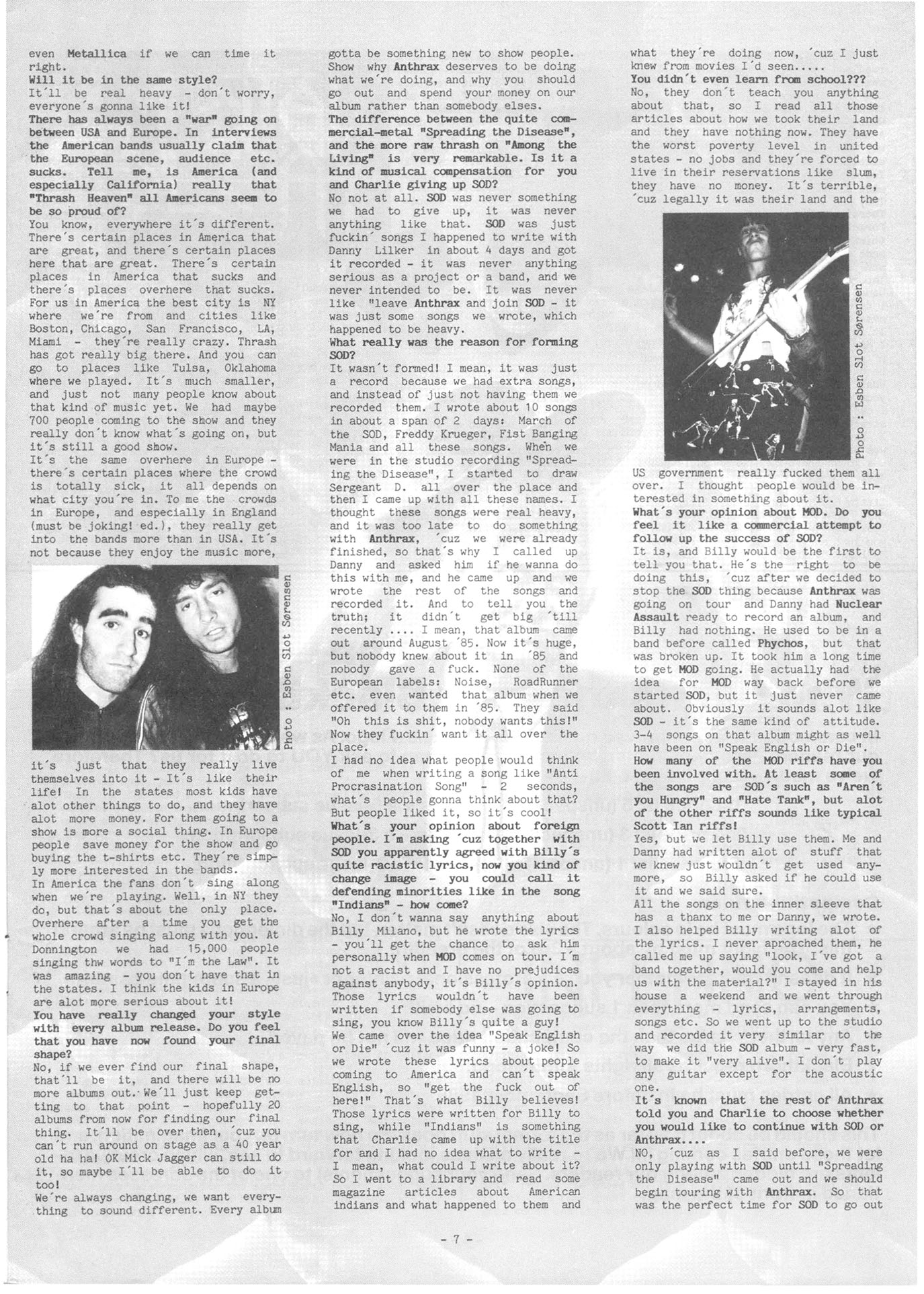 even Metallica if we can time it right.
Will it be in the same style?
It´ll be real heavy - don´t worry, everyone´s gonna like it!
There has always been a "war" going on between USA and Europe. In interviews the American bands usually claim that the European scene, audience etc. sucks. Tell me, is America (and especially California) really that "Thrash Heaven" all Americans seem to be so proud of?
You know, everywhere it´s different. There´s certain places in America that are great, and there´s certain places here that are great. There´s certain places in America that sucks and there´s places overhere that sucks. For us in America the best city is NY where we´re from and cities like Boston, Chicago, San Francisco, LA, Miami - they´re really crazy. Thrash has got really big there. And you can go to places like Tulsa, Oklahoma where we played. It´s much smaller, and just not many people know about that kind of music yet. We had maybe 700 people coming to the show and they really don´t know what´s going on, but it´s still a good show.
It´s the same overhere in Europe - there´s certain places where the crowd is totally sick, it all depends on what city you´re in. To me the crowds in Europe, and especially in England (must be joking! ed.), they really get into the bands more than in USA. It´s not because they enjoy the music more,

Photo : Esben Slot Sørensen

it´s just that they really live themselves into it - It´s like their life! In the states most kids have alot other things to do, and they have alot more money. For them going to a show is more a social thing. In Europe people save money for the show and go buying the t-shirts etc. They´re simply more interested in the bands.
In America the fans don´t sing along when we´re playing. Well, in NY they do, but that´s about the only place. Overhere after a time you get the whole crowd singing along with you. At Donnington we had 15,000 people singing thw words to "I´m the Law". It was amazing - you don´t have that in the states. I think the kids in Europe are alot more serious about it!
You have really changed your style with every album release. Do you feel that you have now found your final shape?
No, if we ever find our final shape, that´ll be it, and there will be no more albums out. We´ll just keep getting to that point - hopefully 20 albums from now for finding our final thing. It´ll be over then, ´cuz you can´t run around on stage as a 40 year old ha ha! OK Mick Jagger can still do it, so maybe I´ll be able to do it too!
We´re always changing, we want everything to sound different. Every album gotta be something new to show people. Show why Anthrax deserves to be doing what we´re doing, and why you should go out and spend your money on our album rather than somebody elses.
The difference between the quite commercial-metal "Spreading the Disease", and the more raw thrash on "Among the Living" is very remarkable. Is it a kind of musical compensation for you and Charlie giving up SOD?
No not at all. SOD was never something we had to give up, it was never anything like that. SOD was just fuckin´ songs I happened to write with Danny Lilker in about 4 days and got it recorded - it was never anything serious as a project or a band, and we never intended to be. It was never like "leave Anthrax and join SOD - it was just some songs we wrote, which happened to be heavy.
What really was the reason for forming SOD?
It wasn´t formed! I mean, it was just a record because we had extra songs, and instead of just not having them we recorded them. I wrote about 10 songs in about a span of 2 days: March of the SOD, Freddy Krueger, Fist Banging Mania and all these songs. When we were in the studio recording "Spreading the Disease", I started to draw Sergeant D. all over the place and then I came up with all these names. I thought these songs were real heavy, and it was too late to do something with Anthrax, ´cuz we were already finished, so that´s why I called up Danny and asked him if he wanna do this with me, and he came up and we wrote the rest of the songs and recorded it. And to tell you the truth; it didn´t get big ´till recently .... I mean, that album came out around August ´85. Now it´s huge, but nobody knew about it in ´85 and nobody gave a fuck. None of the European labels: Noise, RoadRunner etc. even wanted that album when we offered it to them in ´85. They said "Oh this is shit, nobody wants this!" Now they fuckin´ want it all over the place.
I had no idea what people would think of me when writing a song like "Anti Procrasination Song" - 2 seconds, what´s people gonna think about that? But people liked it, so it´s cool!
What´s your opinion about foreign people. I´m asking ´cuz together with SOD you apparently agreed with Billy´s quite racistic lyrics, now you kind of change image - you could call it defending minorities like in the song "Indians" - how come?
No, I don´t wanna say anything about Billy Milano, but he wrote the lyrics - you´ll get the chance to ask him personally when MOD comes on tour. I´m not a racist and I have no prejudices against anybody, it´s Billy´s opinion. Those lyrics wouldn´t have been written if somebody else was going to sing, you know Billy´s quite a guy!
We came over the idea "Speak English or Die" ´cuz it was funny - a joke! So we wrote these lyrics about people coming to America and can´t speak English, so "get the fuck out of here!" That´s what Billy believes! Those lyrics were written for Billy to sing, while "Indians" is something that Charlie came up with the title for and I had no idea what to write - I mean, what could I write about it? So I went to a library and read some magazine articles about American indians and what happened to them and what they´re doing now, ´cuz I just knew from movies I´d seen.....
You didn´t even learn from school???
No, they don´t teach you anything about that, so I read all those articles about how we took their land and they have nothing now. They have the worst poverty level in united states - no jobs and they´re forced to live in their reservations like slum, they have no money. It´s terrible, ´cuz legally it was their land and the

Photo : Esben Slot Sørensen

US government really fucked them all over. I thought people would be interested in something about it.
What´s your opinion about MOD. Do you feel it like a commercial attempt to follow up the success of SOD?
It is, and Billy would be the first to tell you that. He´s the right to be doing this, ´cuz after we decided to stop the SOD thing because Anthrax was going on tour and Danny had Nuclear Assault ready to record an album, and Billy had nothing. He used to be in a band before called Phychos, but that was broken up. It took him a long time to get MOD going. He actually had the idea for MOD way back before we started SOD, but it just never came about. Obviously it sounds alot like SOD - it´s the same kind of attitude. 3-4 songs on that album might as well have been on "Speak English or Die".
How many of the MOD riffs have you been involved with. At least some of the songs are SOD´s such as "Aren´t you Hungry" and "Hate Tank", but alot of the other riffs sounds like typical Scott Ian riffs!
Yes, but we let Billy use them. Me and Danny had written alot of stuff that we knew just wouldn´t get used anymore, so Billy asked if he could use it and we said sure.
All the songs on the inner sleeve that has a thanx to me or Danny, we wrote. I also helped Billy writing alot of the lyrics. I never aproached them, he called me up saying "look, I´ve got a band together, would you come and help us with the material?" I stayed in his house a weekend and we went through everything - lyrics, arrangements, songs etc. So we went up to the studio and recorded it very similar to the way we did the SOD album - very fast, to make it "very alive". I don´t play any guitar except for the acoustic one.
It´s known that the rest of Anthrax told you and Charlie to choose whether you would like to continue with SOD or Anthrax....
NO, ´cuz as I said before, we were only playing with SOD until "Spreading the Disease" came out and we should begin touring with Anthrax. So that was the perfect time for SOD to go out

- 7 -